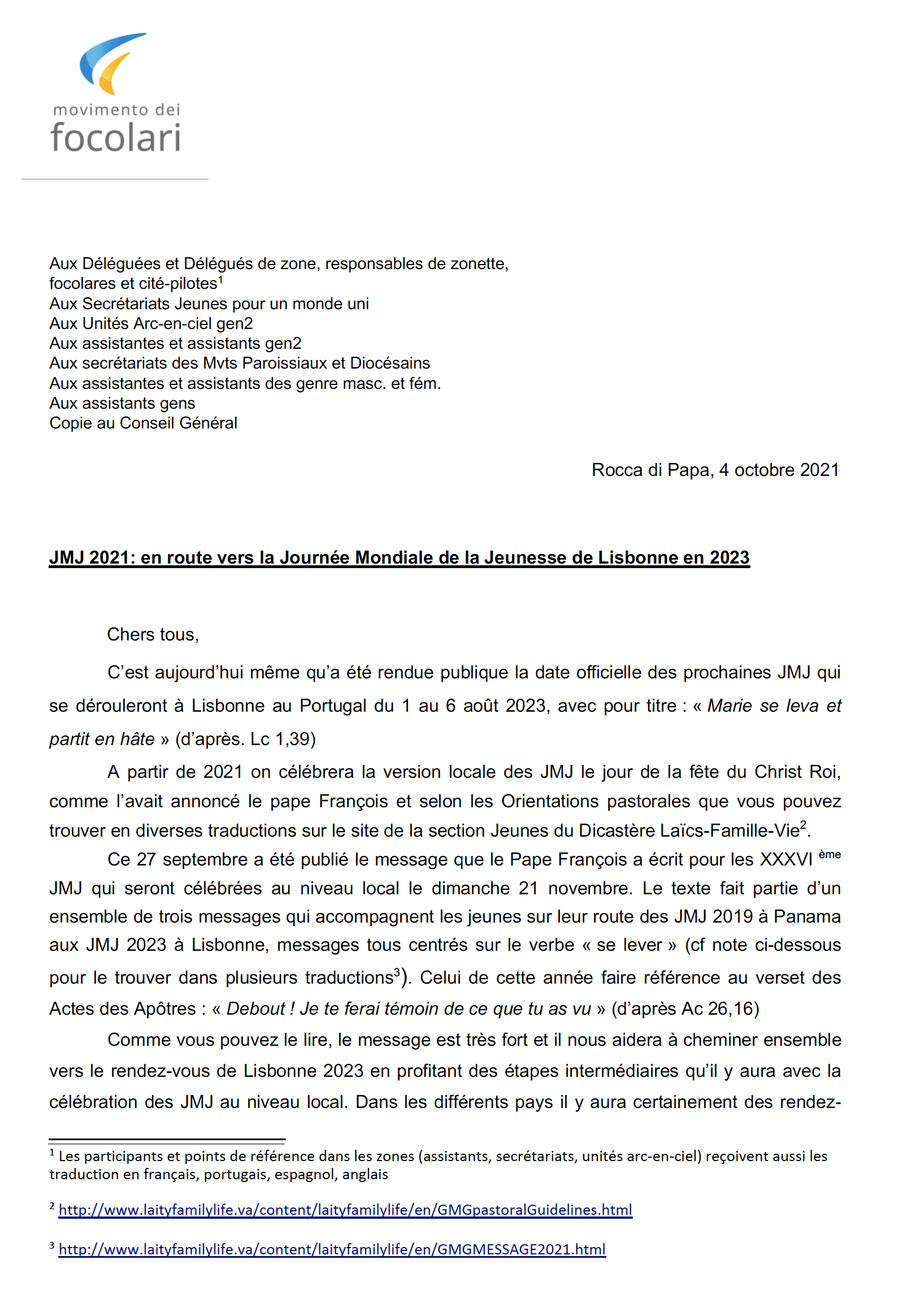 movimento dei
focolari

Aux Déléguées et Délégués de zone, responsables de zonette,
focolares et cité-pilotes$^{1}$
Aux Secrétariats Jeunes pour un monde uni
Aux Unités Arc-en-ciel gen2
Aux assistantes et assistants gen2
Aux secrétariats des Mvts Paroissiaux et Diocésains
Aux assistantes et assistants des genre masc. et fém.
Aux assistants gens
Copie au Conseil Général

Rocca di Papa, 4 octobre 2021

JMJ 2021: en route vers la Journée Mondiale de la Jeunesse de Lisbonne en 2023

Chers tous,

C'est aujourd'hui même qu'a été rendue publique la date officielle des prochaines JMJ qui se dérouleront à Lisbonne au Portugal du 1 au 6 août 2023, avec pour titre : « Marie se leva et partit en hâte » (d'après. Lc 1,39)

A partir de 2021 on célébrera la version locale des JMJ le jour de la fête du Christ Roi, comme l'avait annoncé le pape François et selon les Orientations pastorales que vous pouvez trouver en diverses traductions sur le site de la section Jeunes du Dicastère Laïcs-Famille-Vie$^{2}$.

Ce 27 septembre a été publié le message que le Pape François a écrit pour les XXXVI ème JMJ qui seront célébrées au niveau local le dimanche 21 novembre. Le texte fait partie d'un ensemble de trois messages qui accompagnent les jeunes sur leur route des JMJ 2019 à Panama aux JMJ 2023 à Lisbonne, messages tous centrés sur le verbe « se lever » (cf note ci-dessous pour le trouver dans plusieurs traductions$^{3}$). Celui de cette année faire référence au verset des Actes des Apôtres : « Debout ! Je te ferai témoin de ce que tu as vu » (d'après Ac 26,16)

Comme vous pouvez le lire, le message est très fort et il nous aidera à cheminer ensemble vers le rendez-vous de Lisbonne 2023 en profitant des étapes intermédiaires qu'il y aura avec la célébration des JMJ au niveau local. Dans les différents pays il y aura certainement des rendez-

$^{1}$ Les participants et points de référence dans les zones (assistants, secrétariats, unités arc-en-ciel) reçoivent aussi les traduction en français, portugais, espagnol, anglais

$^{2}$ http://www.laityfamilylife.va/content/laityfamilylife/en/GMGpastoralGuidelines.html

$^{3}$ http://www.laityfamilylife.va/content/laityfamilylife/en/GMGMESSAGE2021.html